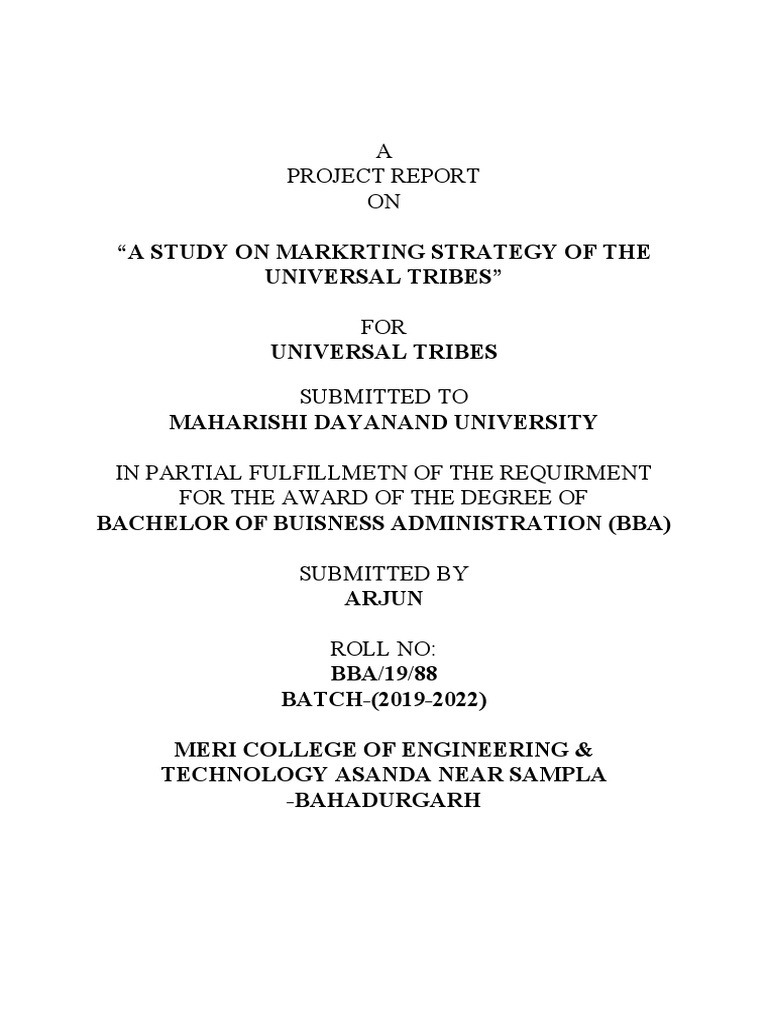 A
PROJECT REPORT
ON

“A STUDY ON MARKRTING STRATEGY OF THE UNIVERSAL TRIBES”

FOR
UNIVERSAL TRIBES

SUBMITTED TO
MAHARISHI DAYANAND UNIVERSITY

IN PARTIAL FULFILLMETN OF THE REQUIRMENT FOR THE AWARD OF THE DEGREE OF
BACHELOR OF BUISNESS ADMINISTRATION (BBA)

SUBMITTED BY
ARJUN

ROLL NO:
BBA/19/88
BATCH-(2019-2022)

MERI COLLEGE OF ENGINEERING & TECHNOLOGY ASANDA NEAR SAMPLA -BAHADURGARH